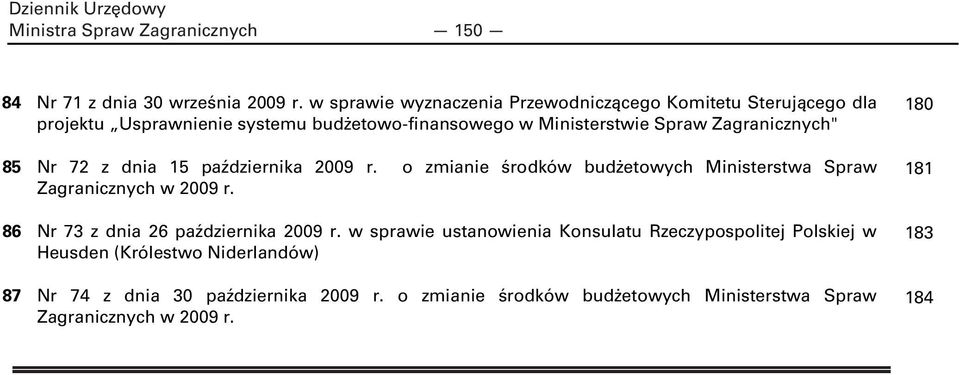 Dziennik Urzędowy
Ministra Spraw Zagranicznych — 150 —

84 Nr 71 z dnia 30 września 2009 r. w sprawie wyznaczenia Przewodniczącego Komitetu Sterującego dla projektu „Usprawnienie systemu budżetowo-finansowego w Ministerstwie Spraw Zagranicznych" 180

85 Nr 72 z dnia 15 października 2009 r. o zmianie środków budżetowych Ministerstwa Spraw Zagranicznych w 2009 r. 181

86 Nr 73 z dnia 26 października 2009 r. w sprawie ustanowienia Konsulatu Rzeczypospolitej Polskiej w Heusden (Królestwo Niderlandów) 183

87 Nr 74 z dnia 30 października 2009 r. o zmianie środków budżetowych Ministerstwa Spraw Zagranicznych w 2009 r. 184